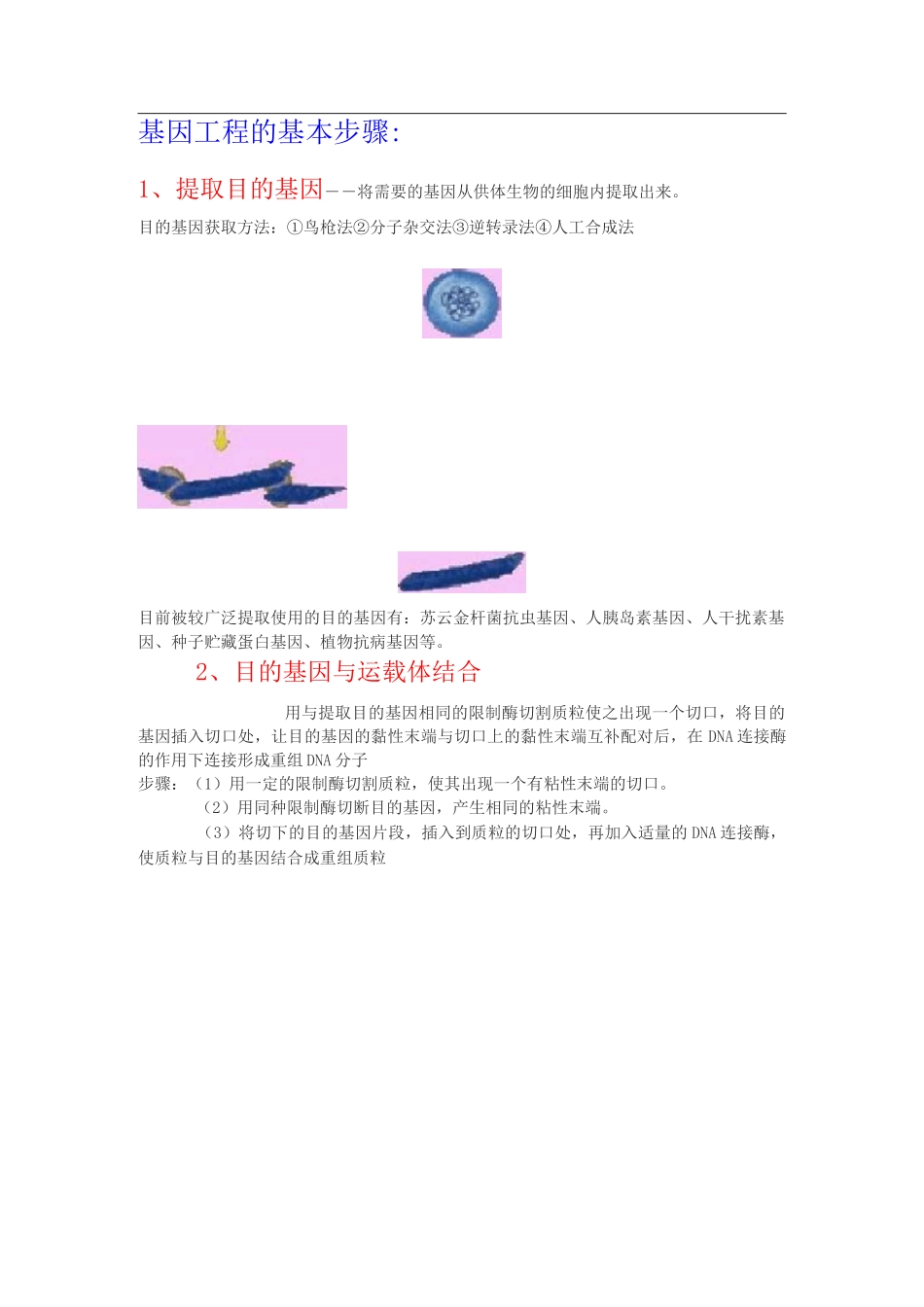 基因工程的基本步骤:

1、提取目的基因——将需要的基因从供体生物的细胞内提取出来。

目的基因获取方法：①鸟枪法②分子杂交法③逆转录法④人工合成法

目前被较广泛提取使用的目的基因有：苏云金杆菌抗虫基因、人胰岛素基因、人干扰素基因、种子贮藏蛋白基因、植物抗病基因等。

2、目的基因与运载体结合

用与提取目的基因相同的限制酶切割质粒使之出现一个切口，将目的基因插入切口处，让目的基因的黏性末端与切口上的黏性末端互补配对后，在DNA连接酶的作用下连接形成重组DNA分子

步骤：（1）用一定的限制酶切割质粒，使其出现一个有粘性末端的切口。

（2）用同种限制酶切断目的基因，产生相同的粘性末端。

（3）将切下的目的基因片段，插入到质粒的切口处，再加入适量的DNA连接酶，使质粒与目的基因结合成重组质粒